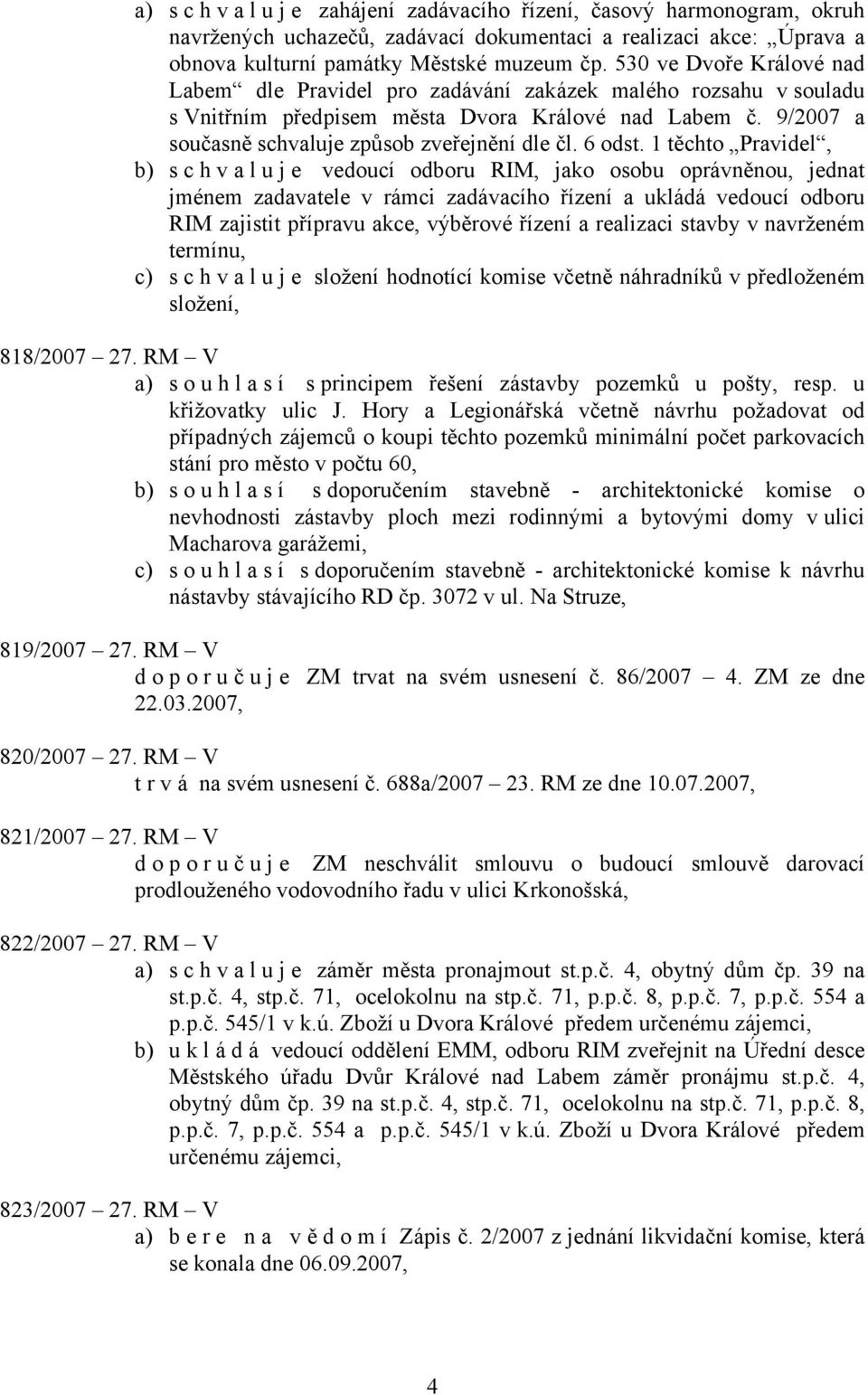 a) s c h v a l u j e zahájení zadávacího řízení, časový harmonogram, okruh navržených uchazečů, zadávací dokumentaci a realizaci akce: „Úprava a obnova kulturní památky Městské muzeum čp. 530 ve Dvoře Králové nad Labem“ dle Pravidel pro zadávání zakázek malého rozsahu v souladu s Vnitřním předpisem města Dvora Králové nad Labem č. 9/2007 a současně schvaluje způsob zveřejnění dle čl. 6 odst. 1 těchto „Pravidel“,

b) s c h v a l u j e vedoucí odboru RIM, jako osobu oprávněnou, jednat jménem zadavatele v rámci zadávacího řízení a ukládá vedoucí odboru RIM zajistit přípravu akce, výběrové řízení a realizaci stavby v navrženém termínu,

c) s c h v a l u j e složení hodnotící komise včetně náhradníků v předloženém složení,

818/2007 – 27. RM – V

a) s o u h l a s í s principem řešení zástavby pozemků u pošty, resp. u křižovatky ulic J. Hory a Legionářská včetně návrhu požadovat od případných zájemců o koupi těchto pozemků minimální počet parkovacích stání pro město v počtu 60,

b) s o u h l a s í s doporučením stavebně - architektonické komise o nevhodnosti zástavby ploch mezi rodinnými a bytovými domy v ulici Macharova garážemi,

c) s o u h l a s í s doporučením stavebně - architektonické komise k návrhu nástavby stávajícího RD čp. 3072 v ul. Na Struze,

819/2007 – 27. RM – V

d o p o r u č u j e ZM trvat na svém usnesení č. 86/2007 – 4. ZM ze dne 22.03.2007,

820/2007 – 27. RM – V

t r v á na svém usnesení č. 688a/2007 – 23. RM ze dne 10.07.2007,

821/2007 – 27. RM – V

d o p o r u č u j e ZM neschválit smlouvu o budoucí smlouvě darovací prodlouženého vodovodního řadu v ulici Krkonošská,

822/2007 – 27. RM – V

a) s c h v a l u j e záměr města pronajmout st.p.č. 4, obytný dům čp. 39 na st.p.č. 4, stp.č. 71, ocelokolnu na stp.č. 71, p.p.č. 8, p.p.č. 7, p.p.č. 554 a p.p.č. 545/1 v k.ú. Zboží u Dvora Králové předem určenému zájemci,

b) u k l á d á vedoucí oddělení EMM, odboru RIM zveřejnit na Úřední desce Městského úřadu Dvůr Králové nad Labem záměr pronájmu st.p.č. 4, obytný dům čp. 39 na st.p.č. 4, stp.č. 71, ocelokolnu na stp.č. 71, p.p.č. 8, p.p.č. 7, p.p.č. 554 a p.p.č. 545/1 v k.ú. Zboží u Dvora Králové předem určenému zájemci,

823/2007 – 27. RM – V

a) b e r e n a v ě d o m í Zápis č. 2/2007 z jednání likvidační komise, která se konala dne 06.09.2007,

4